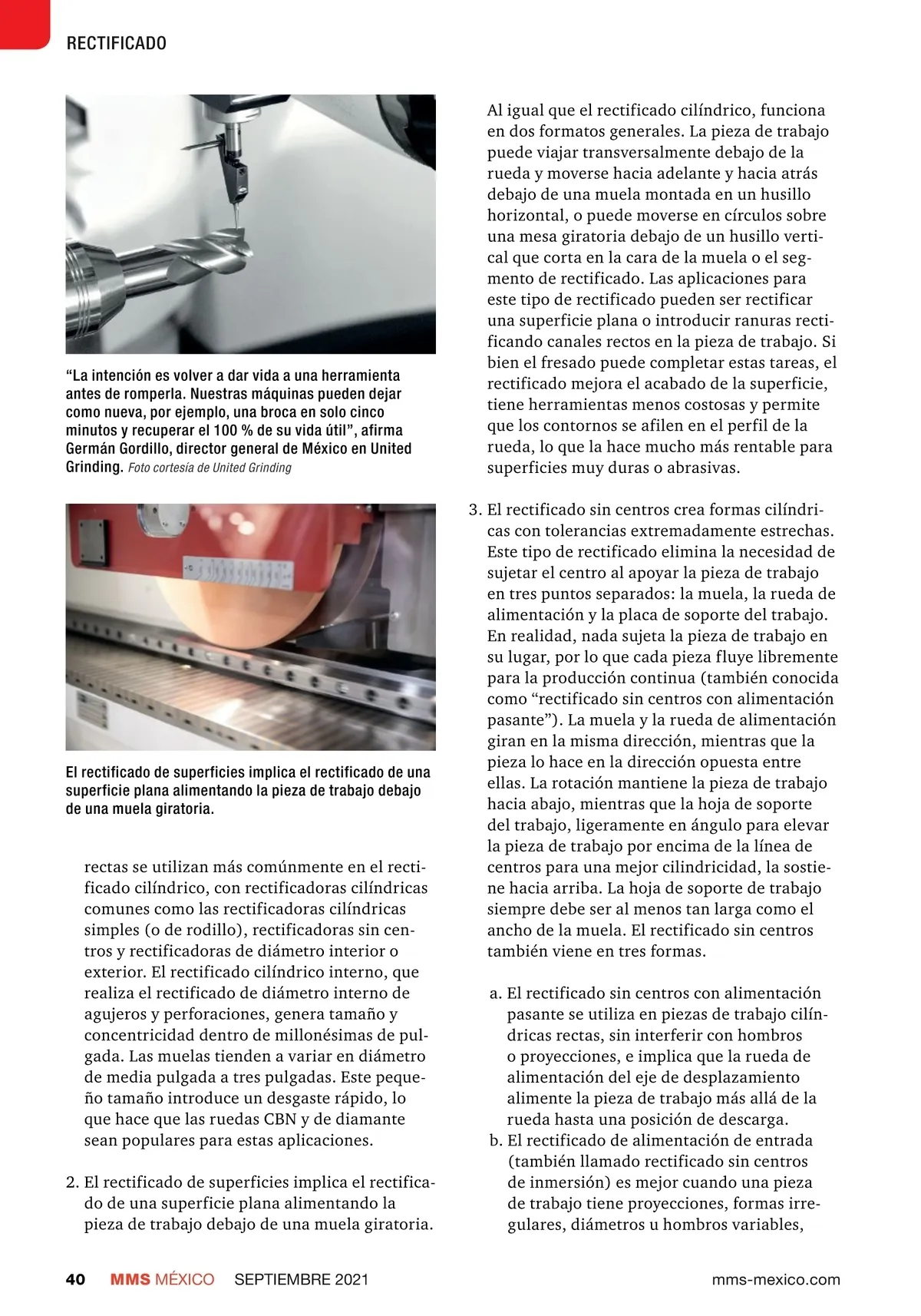 RECTIFICADO

“La intención es volver a dar vida a una herramienta antes de romperla. Nuestras máquinas pueden dejar como nueva, por ejemplo, una broca en solo cinco minutos y recuperar el 100 % de su vida útil”, afirma Germán Gordillo, director general de México en United Grinding. Foto cortesía de United Grinding

El rectificado de superficies implica el rectificado de una superficie plana alimentando la pieza de trabajo debajo de una muela giratoria.

rectas se utilizan más comúnmente en el rectificado cilíndrico, con rectificadoras cilíndricas comunes como las rectificadoras cilíndricas simples (o de rodillo), rectificadoras sin centros y rectificadoras de diámetro interior o exterior. El rectificado cilíndrico interno, que realiza el rectificado de diámetro interno de agujeros y perforaciones, genera tamaño y concentricidad dentro de millonésimas de pulgada. Las muelas tienden a variar en diámetro de media pulgada a tres pulgadas. Este pequeño tamaño introduce un desgaste rápido, lo que hace que las ruedas CBN y de diamante sean populares para estas aplicaciones.

2. El rectificado de superficies implica el rectificado de una superficie plana alimentando la pieza de trabajo debajo de una muela giratoria.

Al igual que el rectificado cilíndrico, funciona en dos formatos generales. La pieza de trabajo puede viajar transversalmente debajo de la rueda y moverse hacia adelante y hacia atrás debajo de una muela montada en un husillo horizontal, o puede moverse en círculos sobre una mesa giratoria debajo de un husillo vertical que corta en la cara de la muela o el segmento de rectificado. Las aplicaciones para este tipo de rectificado pueden ser rectificar una superficie plana o introducir ranuras rectificando canales rectos en la pieza de trabajo. Si bien el fresado puede completar estas tareas, el rectificado mejora el acabado de la superficie, tiene herramientas menos costosas y permite que los contornos se afilen en el perfil de la rueda, lo que la hace mucho más rentable para superficies muy duras o abrasivas.

3. El rectificado sin centros crea formas cilíndricas con tolerancias extremadamente estrechas. Este tipo de rectificado elimina la necesidad de sujetar el centro al apoyar la pieza de trabajo en tres puntos separados: la muela, la rueda de alimentación y la placa de soporte del trabajo. En realidad, nada sujeta la pieza de trabajo en su lugar, por lo que cada pieza fluye libremente para la producción continua (también conocida como “rectificado sin centros con alimentación pasante”). La muela y la rueda de alimentación giran en la misma dirección, mientras que la pieza lo hace en la dirección opuesta entre ellas. La rotación mantiene la pieza de trabajo hacia abajo, mientras que la hoja de soporte del trabajo, ligeramente en ángulo para elevar la pieza de trabajo por encima de la línea de centros para una mejor cilindricidad, la sostiene hacia arriba. La hoja de soporte de trabajo siempre debe ser al menos tan larga como el ancho de la muela. El rectificado sin centros también viene en tres formas.

a. El rectificado sin centros con alimentación pasante se utiliza en piezas de trabajo cilíndricas rectas, sin interferir con hombros o proyecciones, e implica que la rueda de alimentación del eje de desplazamiento alimente la pieza de trabajo más allá de la rueda hasta una posición de descarga.
b. El rectificado de alimentación de entrada (también llamado rectificado sin centros de inmersión) es mejor cuando una pieza de trabajo tiene proyecciones, formas irregulares, diámetros u hombros variables,

40 MMS MÉXICO SEPTIEMBRE 2021 mms-mexico.com